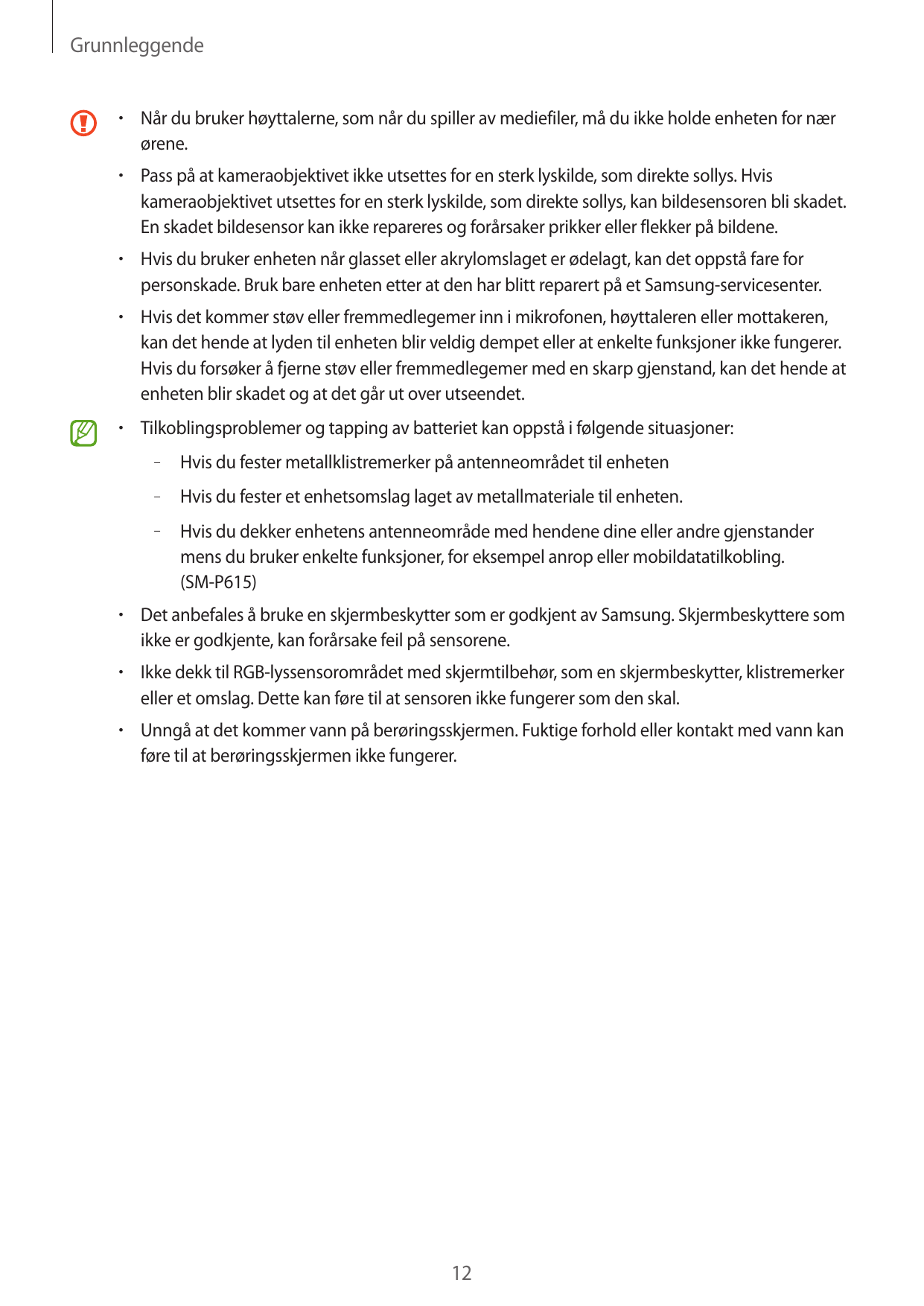 Grunnleggende

• Når du bruker høyttalerne, som når du spiller av mediefiler, må du ikke holde enheten for nær ørene.

• Pass på at kameraobjektivet ikke utsettes for en sterk lyskilde, som direkte sollys. Hvis kameraobjektivet utsettes for en sterk lyskilde, som direkte sollys, kan bildesensoren bli skadet. En skadet bildesensor kan ikke repareres og forårsaker prikker eller flekker på bildene.

• Hvis du bruker enheten når glasset eller akrylomslaget er ødelagt, kan det oppstå fare for personskade. Bruk bare enheten etter at den har blitt reparert på et Samsung-servicesenter.

• Hvis det kommer støv eller fremmedlegemer inn i mikrofonen, høyttaleren eller mottakeren, kan det hende at lyden til enheten blir veldig dempet eller at enkelte funksjoner ikke fungerer. Hvis du forsøker å fjerne støv eller fremmedlegemer med en skarp gjenstand, kan det hende at enheten blir skadet og at det går ut over utseendet.

• Tilkoblingsproblemer og tapping av batteriet kan oppstå i følgende situasjoner:

– Hvis du fester metallklistremerker på antenneområdet til enheten

– Hvis du fester et enhetsomslag laget av metallmateriale til enheten.

– Hvis du dekker enhetens antenneområde med hendene dine eller andre gjenstander mens du bruker enkelte funksjoner, for eksempel anrop eller mobildatatilkobling. (SM-P615)

• Det anbefales å bruke en skjermbeskytter som er godkjent av Samsung. Skjermbeskyttere som ikke er godkjente, kan forårsake feil på sensorene.

• Ikke dekk til RGB-lyssensorområdet med skjermtilbehør, som en skjermbeskytter, klistremerker eller et omslag. Dette kan føre til at sensoren ikke fungerer som den skal.

• Unngå at det kommer vann på berøringsskjermen. Fuktige forhold eller kontakt med vann kan føre til at berøringsskjermen ikke fungerer.

12